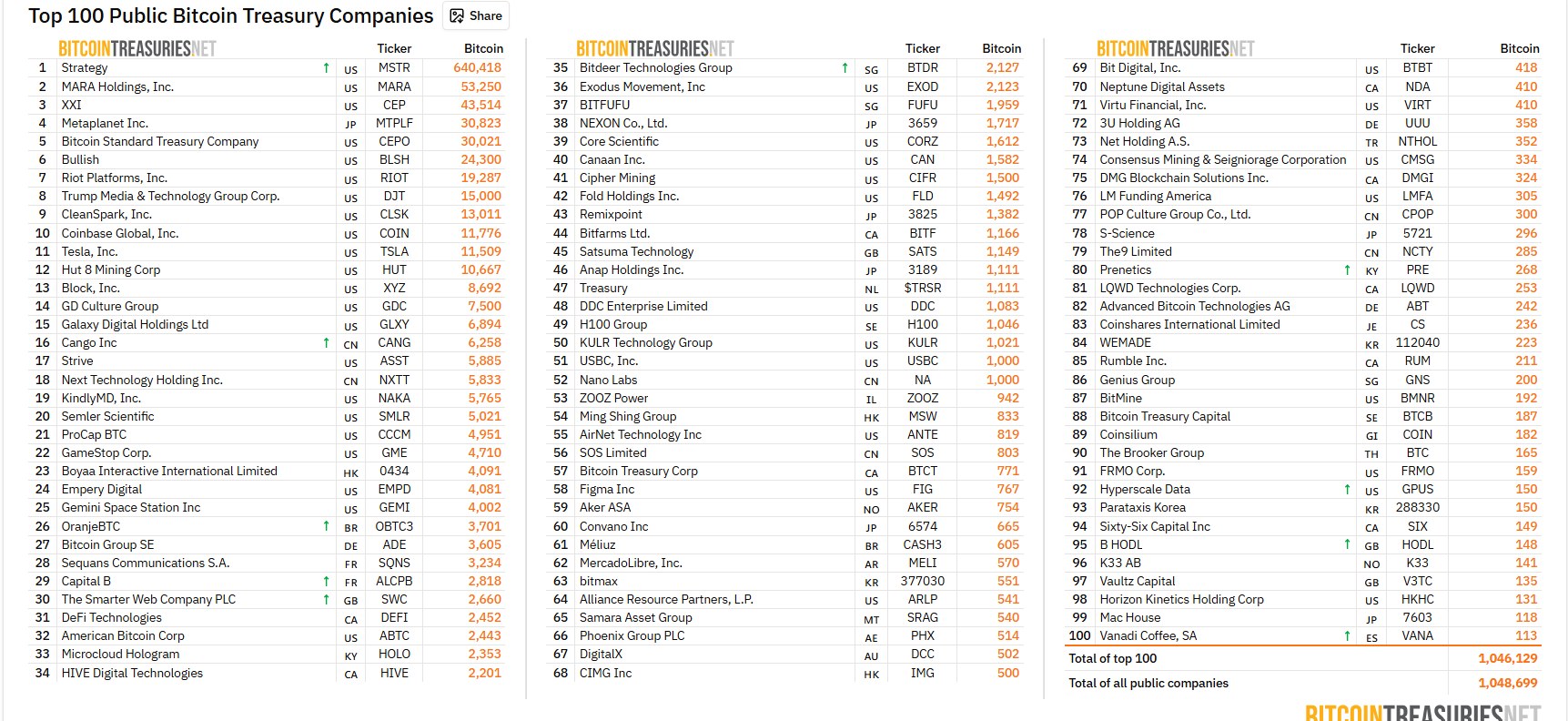 Top 100 Public Bitcoin Treasury Companies Share

BITCOINTREASURIES.NET

| | | | | Ticker | Bitcoin |
|---|---|---|---|---|---|
| 1 | Strategy | ↑ | US | MSTR | 640,418 |
| 2 | MARA Holdings, Inc. | | US | MARA | 53,250 |
| 3 | XXI | | US | CEP | 43,514 |
| 4 | Metaplanet Inc. | | JP | MTPLF | 30,823 |
| 5 | Bitcoin Standard Treasury Company | | US | CEPO | 30,021 |
| 6 | Bullish | | US | BLSH | 24,300 |
| 7 | Riot Platforms, Inc. | | US | RIOT | 19,287 |
| 8 | Trump Media & Technology Group Corp. | | US | DJT | 15,000 |
| 9 | CleanSpark, Inc. | | US | CLSK | 13,011 |
| 10 | Coinbase Global, Inc. | | US | COIN | 11,776 |
| 11 | Tesla, Inc. | | US | TSLA | 11,509 |
| 12 | Hut 8 Mining Corp | | US | HUT | 10,667 |
| 13 | Block, Inc. | | US | XYZ | 8,692 |
| 14 | GD Culture Group | | US | GDC | 7,500 |
| 15 | Galaxy Digital Holdings Ltd | | US | GLXY | 6,894 |
| 16 | Cango Inc | ↑ | CN | CANG | 6,258 |
| 17 | Strive | | US | ASST | 5,885 |
| 18 | Next Technology Holding Inc. | | CN | NXTT | 5,833 |
| 19 | KindlyMD, Inc. | | US | NAKA | 5,765 |
| 20 | Semler Scientific | | US | SMLR | 5,021 |
| 21 | ProCap BTC | | US | CCCM | 4,951 |
| 22 | GameStop Corp. | | US | GME | 4,710 |
| 23 | Boyaa Interactive International Limited | | HK | 0434 | 4,091 |
| 24 | Empery Digital | | US | EMPD | 4,081 |
| 25 | Gemini Space Station Inc | | US | GEMI | 4,002 |
| 26 | OranjeBTC | ↑ | BR | OBTC3 | 3,701 |
| 27 | Bitcoin Group SE | | DE | ADE | 3,605 |
| 28 | Sequans Communications S.A. | | FR | SQNS | 3,234 |
| 29 | Capital B | ↑ | FR | ALCPB | 2,818 |
| 30 | The Smarter Web Company PLC | ↑ | GB | SWC | 2,660 |
| 31 | DeFi Technologies | | CA | DEFI | 2,452 |
| 32 | American Bitcoin Corp | | US | ABTC | 2,443 |
| 33 | Microcloud Hologram | | KY | HOLO | 2,353 |
| 34 | HIVE Digital Technologies | | CA | HIVE | 2,201 |

BITCOINTREASURIES.NET

| | | | | Ticker | Bitcoin |
|---|---|---|---|---|---|
| 35 | Bitdeer Technologies Group | ↑ | SG | BTDR | 2,127 |
| 36 | Exodus Movement, Inc | | US | EXOD | 2,123 |
| 37 | BITFUFU | | SG | FUFU | 1,959 |
| 38 | NEXON Co., Ltd. | | JP | 3659 | 1,717 |
| 39 | Core Scientific | | US | CORZ | 1,612 |
| 40 | Canaan Inc. | | US | CAN | 1,582 |
| 41 | Cipher Mining | | US | CIFR | 1,500 |
| 42 | Fold Holdings Inc. | | US | FLD | 1,492 |
| 43 | Remixpoint | | JP | 3825 | 1,382 |
| 44 | Bitfarms Ltd. | | CA | BITF | 1,166 |
| 45 | Satsuma Technology | | GB | SATS | 1,149 |
| 46 | Anap Holdings Inc. | | JP | 3189 | 1,111 |
| 47 | Treasury | | NL | $TRSR | 1,111 |
| 48 | DDC Enterprise Limited | | US | DDC | 1,083 |
| 49 | H100 Group | | SE | H100 | 1,046 |
| 50 | KULR Technology Group | | US | KULR | 1,021 |
| 51 | USBC, Inc. | | US | USBC | 1,000 |
| 52 | Nano Labs | | CN | NA | 1,000 |
| 53 | ZOOZ Power | | IL | ZOOZ | 942 |
| 54 | Ming Shing Group | | HK | MSW | 833 |
| 55 | AirNet Technology Inc | | US | ANTE | 819 |
| 56 | SOS Limited | | CN | SOS | 803 |
| 57 | Bitcoin Treasury Corp | | CA | BTCT | 771 |
| 58 | Figma Inc | | US | FIG | 767 |
| 59 | Aker ASA | | NO | AKER | 754 |
| 60 | Convano Inc | | JP | 6574 | 665 |
| 61 | Méliuz | | BR | CASH3 | 605 |
| 62 | MercadoLibre, Inc. | | AR | MELI | 570 |
| 63 | bitmax | | KR | 377030 | 551 |
| 64 | Alliance Resource Partners, L.P. | | US | ARLP | 541 |
| 65 | Samara Asset Group | | MT | SRAG | 540 |
| 66 | Phoenix Group PLC | | AE | PHX | 514 |
| 67 | DigitalX | | AU | DCC | 502 |
| 68 | CIMG Inc | | HK | IMG | 500 |

BITCOINTREASURIES.NET

| | | | | Ticker | Bitcoin |
|---|---|---|---|---|---|
| 69 | Bit Digital, Inc. | | US | BTBT | 418 |
| 70 | Neptune Digital Assets | | CA | NDA | 410 |
| 71 | Virtu Financial, Inc. | | US | VIRT | 410 |
| 72 | 3U Holding AG | | DE | UUU | 358 |
| 73 | Net Holding A.S. | | TR | NTHOL | 352 |
| 74 | Consensus Mining & Seigniorage Corporation | | US | CMSG | 334 |
| 75 | DMG Blockchain Solutions Inc. | | CA | DMGI | 324 |
| 76 | LM Funding America | | US | LMFA | 305 |
| 77 | POP Culture Group Co., Ltd. | | CN | CPOP | 300 |
| 78 | S-Science | | JP | 5721 | 296 |
| 79 | The9 Limited | | CN | NCTY | 285 |
| 80 | Prenetics | ↑ | KY | PRE | 268 |
| 81 | LQWD Technologies Corp. | | CA | LQWD | 253 |
| 82 | Advanced Bitcoin Technologies AG | | DE | ABT | 242 |
| 83 | Coinshares International Limited | | JE | CS | 236 |
| 84 | WEMADE | | KR | 112040 | 223 |
| 85 | Rumble Inc. | | CA | RUM | 211 |
| 86 | Genius Group | | SG | GNS | 200 |
| 87 | BitMine | | US | BMNR | 192 |
| 88 | Bitcoin Treasury Capital | | SE | BTCB | 187 |
| 89 | Coinsilium | | GI | COIN | 182 |
| 90 | The Brooker Group | | TH | BTC | 165 |
| 91 | FRMO Corp. | | US | FRMO | 159 |
| 92 | Hyperscale Data | ↑ | US | GPUS | 150 |
| 93 | Parataxis Korea | | KR | 288330 | 150 |
| 94 | Sixty-Six Capital Inc | | CA | SIX | 149 |
| 95 | B HODL | ↑ | GB | HODL | 148 |
| 96 | K33 AB | | NO | K33 | 141 |
| 97 | Vaultz Capital | | GB | V3TC | 135 |
| 98 | Horizon Kinetics Holding Corp | | US | HKHC | 131 |
| 99 | Mac House | | JP | 7603 | 118 |
| 100 | Vanadi Coffee, SA | ↑ | ES | VANA | 113 |

Total of top 100 1,046,129

Total of all public companies 1,048,699

BITCOINTREASURIES.NET